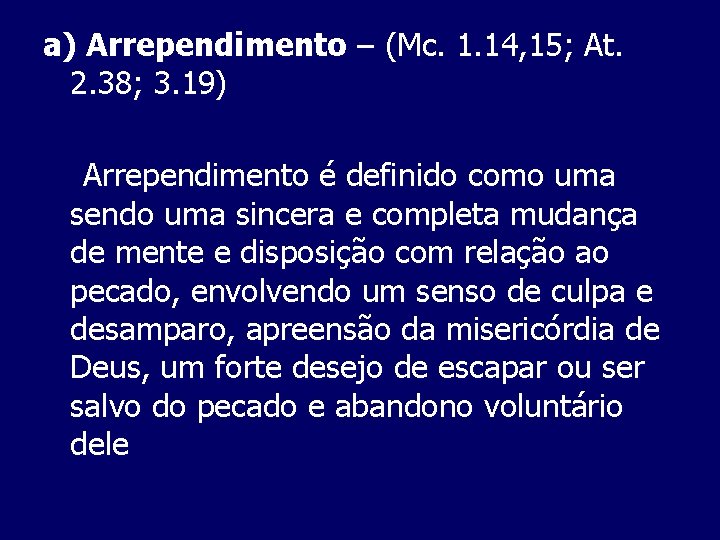 a) Arrependimento – (Mc. 1.14,15; At. 2.38; 3.19)

Arrependimento é definido como uma sendo uma sincera e completa mudança de mente e disposição com relação ao pecado, envolvendo um senso de culpa e desamparo, apreensão da misericórdia de Deus, um forte desejo de escapar ou ser salvo do pecado e abandono voluntário dele